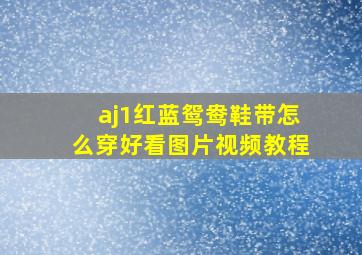 aj1红蓝鸳鸯鞋带怎么穿好看图片视频教程